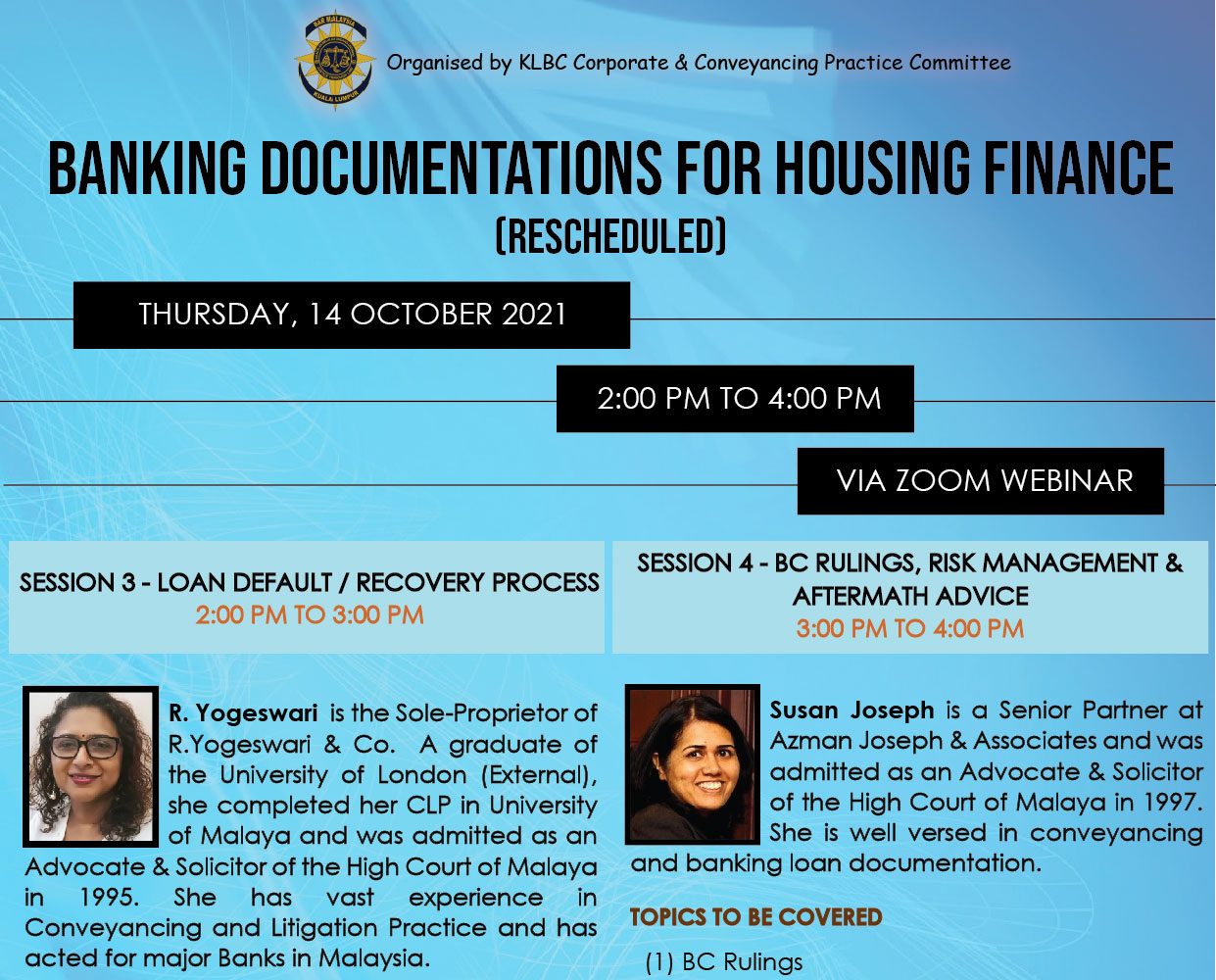 Organised by KLBC Corporate & Conveyancing Practice Committee

BANKING DOCUMENTATIONS FOR HOUSING FINANCE
(RESCHEDULED)

THURSDAY, 14 OCTOBER 2021

2:00 PM TO 4:00 PM

VIA ZOOM WEBINAR

SESSION 3 - LOAN DEFAULT / RECOVERY PROCESS
2:00 PM TO 3:00 PM

R. Yogeswari is the Sole-Proprietor of R.Yogeswari & Co. A graduate of the University of London (External), she completed her CLP in University of Malaya and was admitted as an Advocate & Solicitor of the High Court of Malaya in 1995. She has vast experience in Conveyancing and Litigation Practice and has acted for major Banks in Malaysia.

SESSION 4 - BC RULINGS, RISK MANAGEMENT & AFTERMATH ADVICE
3:00 PM TO 4:00 PM

Susan Joseph is a Senior Partner at Azman Joseph & Associates and was admitted as an Advocate & Solicitor of the High Court of Malaya in 1997. She is well versed in conveyancing and banking loan documentation.

TOPICS TO BE COVERED

(1) BC Rulings